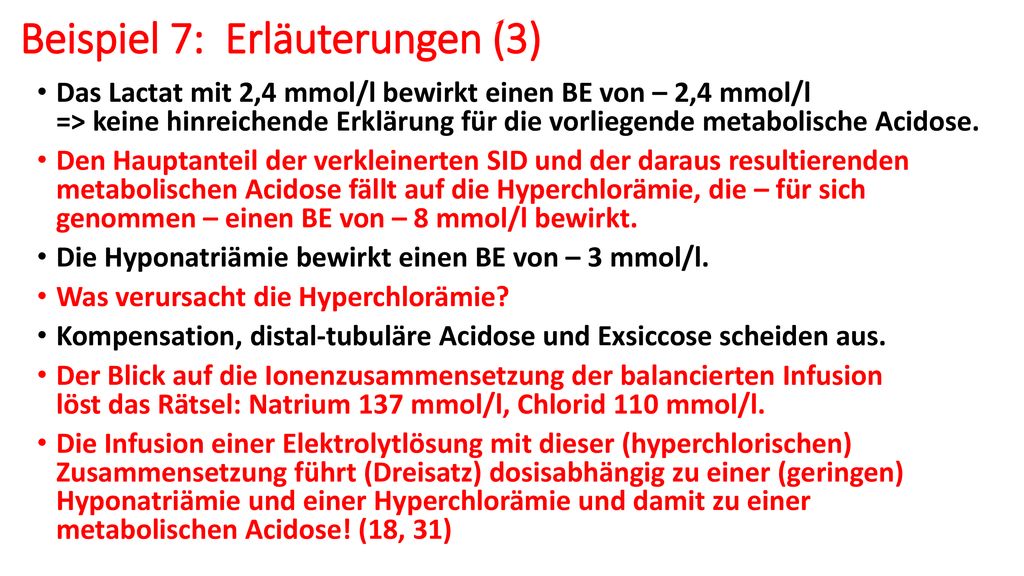 Beispiel 7: Erläuterungen (3)

• Das Lactat mit 2,4 mmol/l bewirkt einen BE von – 2,4 mmol/l => keine hinreichende Erklärung für die vorliegende metabolische Acidose.
• Den Hauptanteil der verkleinerten SID und der daraus resultierenden metabolischen Acidose fällt auf die Hyperchlorämie, die – für sich genommen – einen BE von – 8 mmol/l bewirkt.
• Die Hyponatriämie bewirkt einen BE von – 3 mmol/l.
• Was verursacht die Hyperchlorämie?
• Kompensation, distal-tubuläre Acidose und Exsiccose scheiden aus.
• Der Blick auf die Ionenzusammensetzung der balancierten Infusion löst das Rätsel: Natrium 137 mmol/l, Chlorid 110 mmol/l.
• Die Infusion einer Elektrolytlösung mit dieser (hyperchlorischen) Zusammensetzung führt (Dreisatz) dosisabhängig zu einer (geringen) Hyponatriämie und einer Hyperchlorämie und damit zu einer metabolischen Acidose! (18, 31)